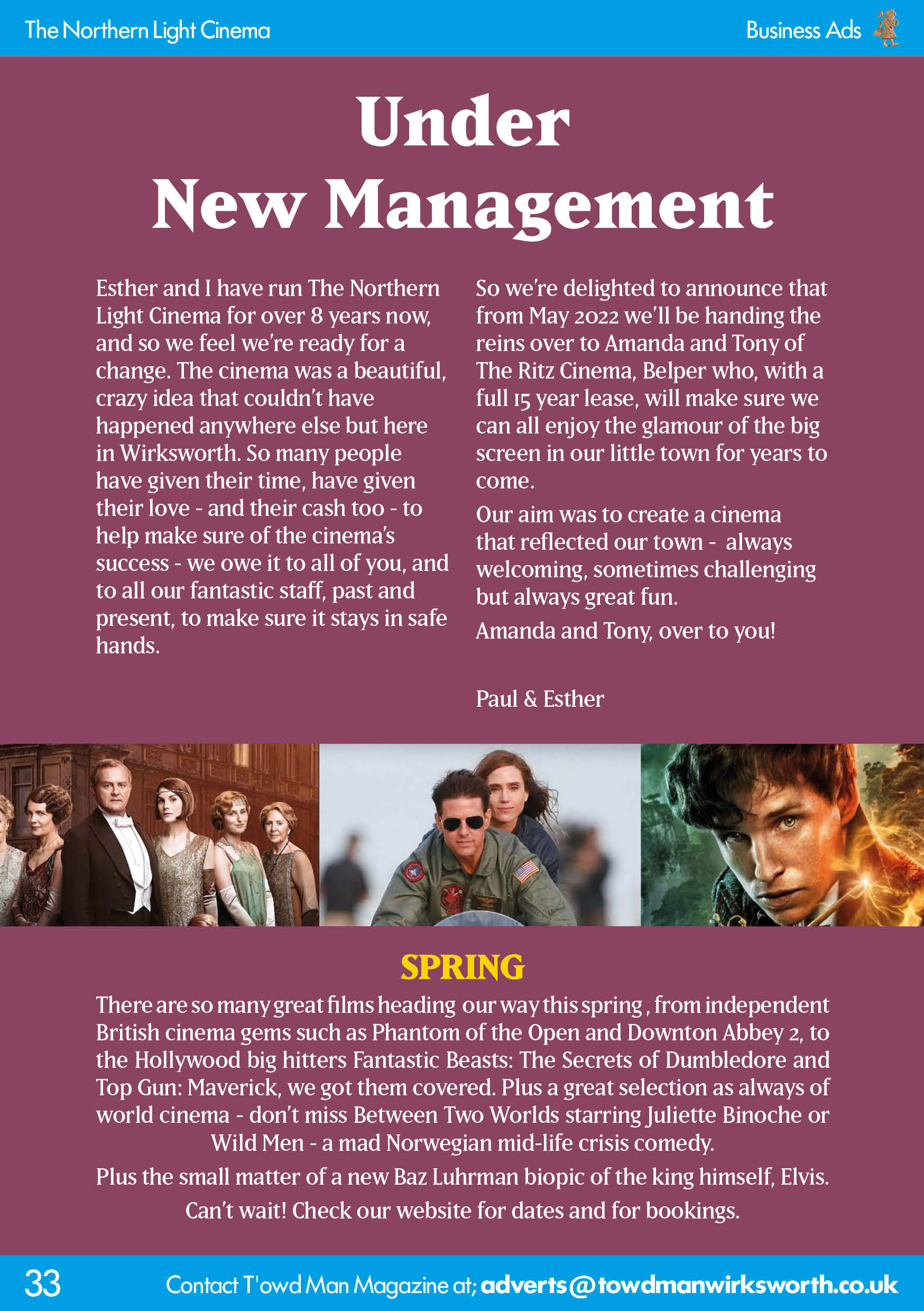 The Northern Light Cinema

Business Ads

Under New Management

Esther and I have run The Northern Light Cinema for over 8 years now, and so we feel we're ready for a change. The cinema was a beautiful, crazy idea that couldn't have happened anywhere else but here in Wirksworth. So many people have given their time, have given their love - and their cash too - to help make sure of the cinema's success - we owe it to all of you, and to all our fantastic staff, past and present, to make sure it stays in safe hands.

So we're delighted to announce that from May 2022 we'll be handing the reins over to Amanda and Tony of The Ritz Cinema, Belper who, with a full 15 year lease, will make sure we can all enjoy the glamour of the big screen in our little town for years to come.

Our aim was to create a cinema that reflected our town - always welcoming, sometimes challenging but always great fun.

Amanda and Tony, over to you!

Paul & Esther

SPRING

There are so many great films heading our way this spring , from independent British cinema gems such as Phantom of the Open and Downton Abbey 2, to the Hollywood big hitters Fantastic Beasts: The Secrets of Dumbledore and Top Gun: Maverick, we got them covered. Plus a great selection as always of world cinema - don't miss Between Two Worlds starring Juliette Binoche or Wild Men - a mad Norwegian mid-life crisis comedy.

Plus the small matter of a new Baz Luhrman biopic of the king himself, Elvis.

Can't wait! Check our website for dates and for bookings.

33

Contact T'owd Man Magazine at; adverts@towdmanwirksworth.co.uk